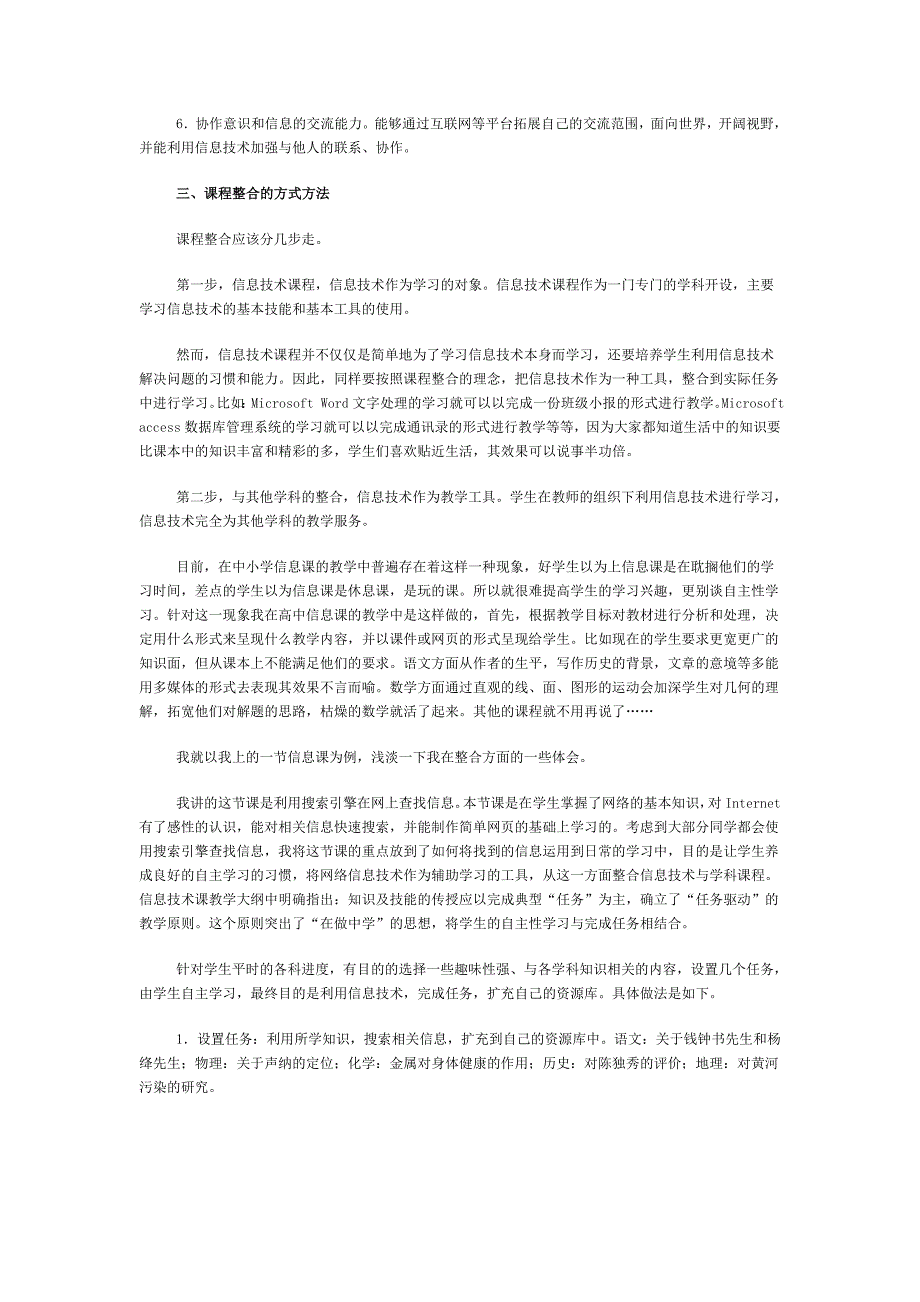 6．协作意识和信息的交流能力。能够通过互联网等平台拓展自己的交流范围，面向世界，开阔视野，并能利用信息技术加强与他人的联系、协作。

三、课程整合的方式方法

课程整合应该分几步走。

第一步，信息技术课程，信息技术作为学习的对象。信息技术课程作为一门专门的学科开设，主要学习信息技术的基本技能和基本工具的使用。

然而，信息技术课程并不仅仅是简单地为了学习信息技术本身而学习，还要培养学生利用信息技术解决问题的习惯和能力。因此，同样要按照课程整合的理念，把信息技术作为一种工具，整合到实际任务中进行学习。比如：Microsoft Word 文字处理的学习就可以以完成一份班级小报的形式进行教学。Microsoft access 数据库管理系统的学习就可以以完成通讯录的形式进行教学等等，因为大家都知道生活中的知识要比课本中的知识丰富和精彩的多，学生们喜欢贴近生活，其效果可以说事半功倍。

第二步，与其他学科的整合，信息技术作为教学工具。学生在教师的组织下利用信息技术进行学习，信息技术完全为其他学科的教学服务。

目前，在中小学信息课的教学中普遍存在着这样一种现象，好学生以为上信息课是在耽搁他们的学习时间，差点的学生以为信息课是休息课，是玩的课。所以就很难提高学生的学习兴趣，更别谈自主性学习。针对这一现象我在高中信息课的教学中是这样做的，首先，根据教学目标对教材进行分析和处理，决定用什么形式来呈现什么教学内容，并以课件或网页的形式呈现给学生。比如现在的学生要求更宽更广的知识面，但从课本上不能满足他们的要求。语文方面从作者的生平，写作历史的背景，文章的意境等多能用多媒体的形式去表现其效果不言而喻。数学方面通过直观的线、面、图形的运动会加深学生对几何的理解，拓宽他们对解题的思路，枯燥的数学就活了起来。其他的课程就不用再说了……

我就以我上的一节信息课为例，浅淡一下我在整合方面的一些体会。

我讲的这节课是利用搜索引擎在网上查找信息。本节课是在学生掌握了网络的基本知识，对 Internet 有了感性的认识，能对相关信息快速搜索，并能制作简单网页的基础上学习的。考虑到大部分同学都会使用搜索引擎查找信息，我将这节课的重点放到了如何将找到的信息运用到日常的学习中，目的是让学生养成良好的自主学习的习惯，将网络信息技术作为辅助学习的工具，从这一方面整合信息技术与学科课程。信息技术课教学大纲中明确指出：知识及技能的传授应以完成典型“任务”为主，确立了“任务驱动”的教学原则。这个原则突出了“在做中学”的思想，将学生的自主性学习与完成任务相结合。

针对学生平时的各科进度，有目的的选择一些趣味性强、与各学科知识相关的内容，设置几个任务，由学生自主学习，最终目的是利用信息技术，完成任务，扩充自己的资源库。具体做法是如下。

1．设置任务：利用所学知识，搜索相关信息，扩充到自己的资源库中。语文：关于钱钟书先生和杨绛先生；物理：关于声纳的定位；化学：金属对身体健康的作用；历史：对陈独秀的评价；地理：对黄河污染的研究。